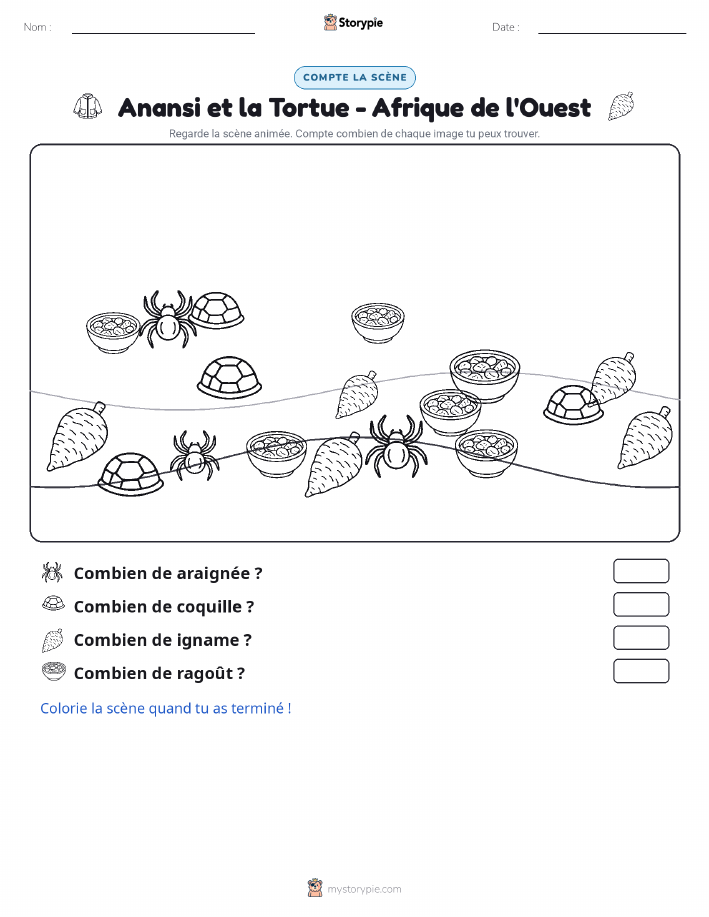 Nom : Storypie Date :

COMPTE LA SCÈNE

Anansi et la Tortue - Afrique de l'Ouest

Regarde la scène animée. Compte combien de chaque image tu peux trouver.

Combien de araignée ?

Combien de coquille ?

Combien de igname ?

Combien de ragoût ?

Colorie la scène quand tu as terminé !

mystorypie.com